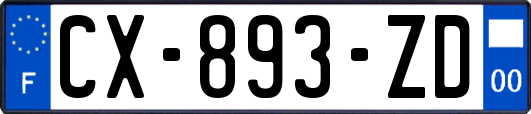 F
CX-893-ZD
00